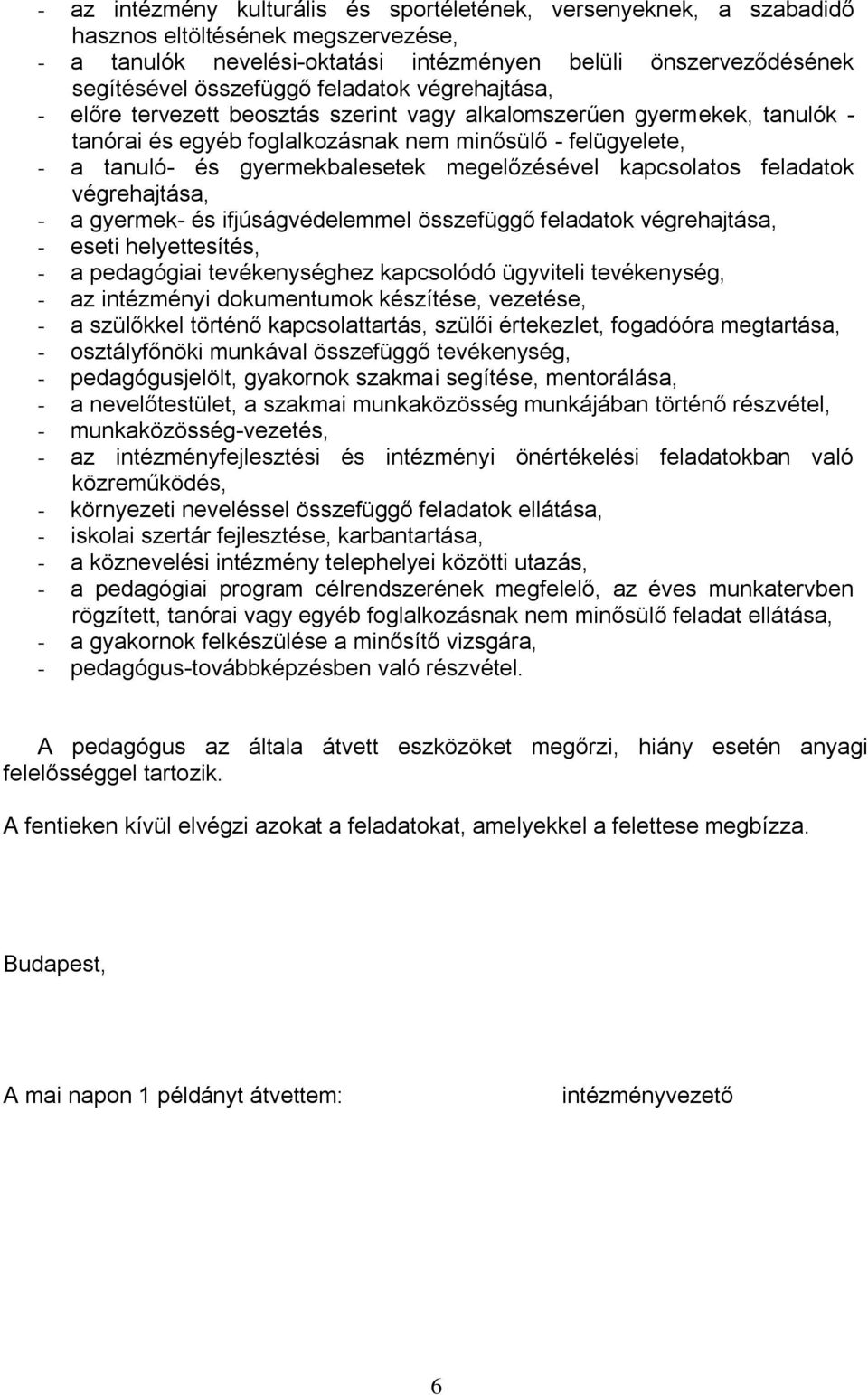 - az intézmény kulturális és sportéletének, versenyeknek, a szabadidő hasznos eltöltésének megszervezése,
- a tanulók nevelési-oktatási intézményen belüli önszerveződésének segítésével összefüggő feladatok végrehajtása,
- előre tervezett beosztás szerint vagy alkalomszerűen gyermekek, tanulók - tanórai és egyéb foglalkozásnak nem minősülő - felügyelete,
- a tanuló- és gyermekbalesetek megelőzésével kapcsolatos feladatok végrehajtása,
- a gyermek- és ifjúságvédelemmel összefüggő feladatok végrehajtása,
- eseti helyettesítés,
- a pedagógiai tevékenységhez kapcsolódó ügyviteli tevékenység,
- az intézményi dokumentumok készítése, vezetése,
- a szülőkkel történő kapcsolattartás, szülői értekezlet, fogadóóra megtartása,
- osztályfőnöki munkával összefüggő tevékenység,
- pedagógusjelölt, gyakornok szakmai segítése, mentorálása,
- a nevelőtestület, a szakmai munkaközösség munkájában történő részvétel,
- munkaközösség-vezetés,
- az intézményfejlesztési és intézményi önértékelési feladatokban való közreműködés,
- környezeti neveléssel összefüggő feladatok ellátása,
- iskolai szertár fejlesztése, karbantartása,
- a köznevelési intézmény telephelyei közötti utazás,
- a pedagógiai program célrendszerének megfelelő, az éves munkatervben rögzített, tanórai vagy egyéb foglalkozásnak nem minősülő feladat ellátása,
- a gyakornok felkészülése a minősítő vizsgára,
- pedagógus-továbbképzésben való részvétel.

A pedagógus az általa átvett eszközöket megőrzi, hiány esetén anyagi felelősséggel tartozik.

A fentieken kívül elvégzi azokat a feladatokat, amelyekkel a felettese megbízza.

Budapest,

A mai napon 1 példányt átvettem: intézményvezető

6